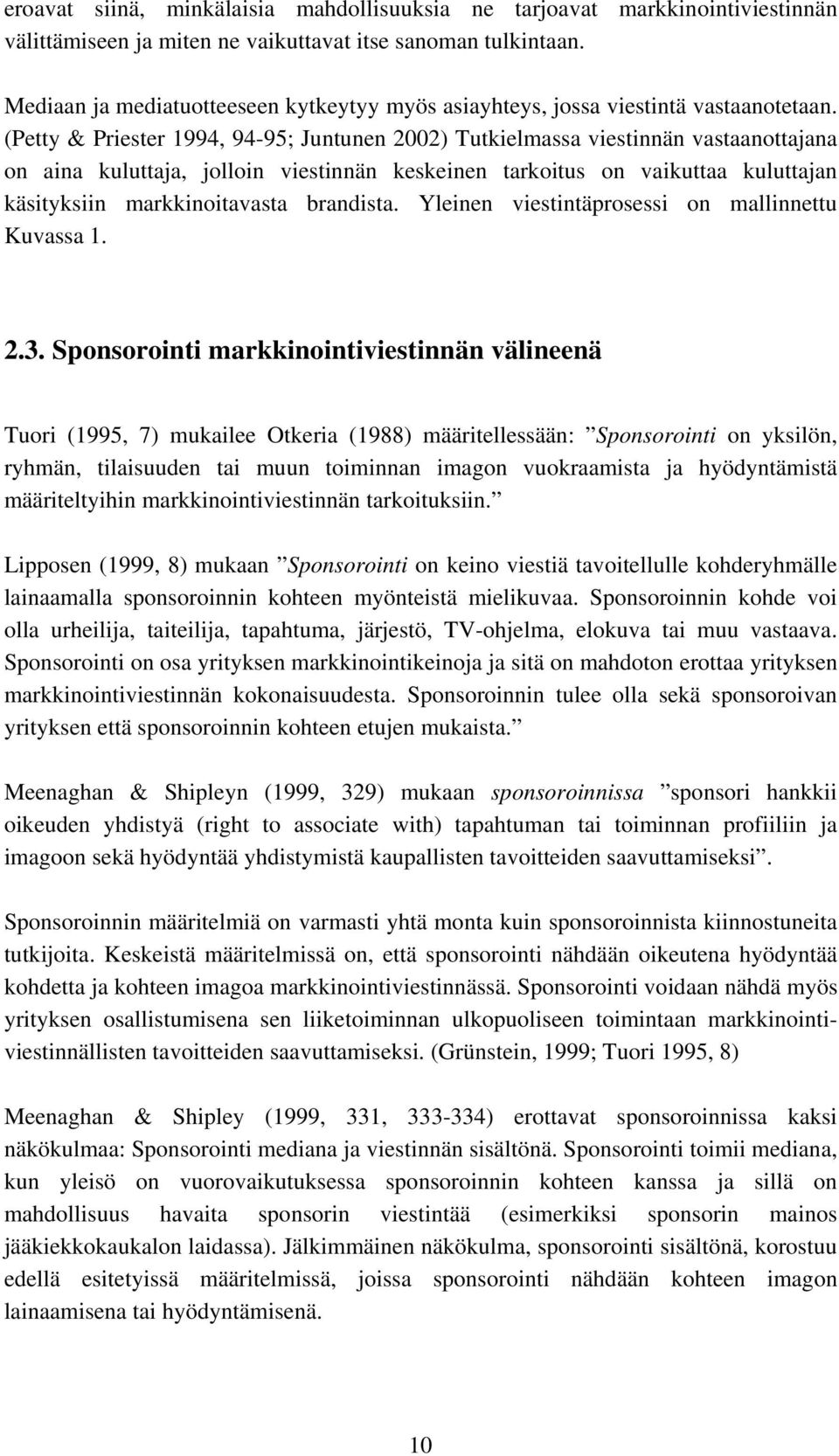 eroavat siinä, minkälaisia mahdollisuuksia ne tarjoavat markkinointiviestinnän välittämiseen ja miten ne vaikuttavat itse sanoman tulkintaan.

Mediaan ja mediatuotteeseen kytkeytyy myös asiayhteys, jossa viestintä vastaanotetaan. (Petty & Priester 1994, 94-95; Juntunen 2002) Tutkielmassa viestinnän vastaanottajana on aina kuluttaja, jolloin viestinnän keskeinen tarkoitus on vaikuttaa kuluttajan käsityksiin markkinoitavasta brandista. Yleinen viestintäprosessi on mallinnettu Kuvassa 1.

2.3. Sponsorointi markkinointiviestinnän välineenä

Tuori (1995, 7) mukailee Otkeria (1988) määritellessään: ”Sponsorointi on yksilön, ryhmän, tilaisuuden tai muun toiminnan imagon vuokraamista ja hyödyntämistä määriteltyihin markkinointiviestinnän tarkoituksiin.”

Lipposen (1999, 8) mukaan ”Sponsorointi on keino viestiä tavoitellulle kohderyhmälle lainaamalla sponsoroinnin kohteen myönteistä mielikuvaa. Sponsoroinnin kohde voi olla urheilija, taiteilija, tapahtuma, järjestö, TV-ohjelma, elokuva tai muu vastaava. Sponsorointi on osa yrityksen markkinointikeinoja ja sitä on mahdoton erottaa yrityksen markkinointiviestinnän kokonaisuudesta. Sponsoroinnin tulee olla sekä sponsoroivan yrityksen että sponsoroinnin kohteen etujen mukaista.”

Meenaghan & Shipleyn (1999, 329) mukaan sponsoroinnissa ”sponsori hankkii oikeuden yhdistyä (right to associate with) tapahtuman tai toiminnan profiiliin ja imagoon sekä hyödyntää yhdistymistä kaupallisten tavoitteiden saavuttamiseksi”.

Sponsoroinnin määritelmiä on varmasti yhtä monta kuin sponsoroinnista kiinnostuneita tutkijoita. Keskeistä määritelmissä on, että sponsorointi nähdään oikeutena hyödyntää kohdetta ja kohteen imagoa markkinointiviestinnässä. Sponsorointi voidaan nähdä myös yrityksen osallistumisena sen liiketoiminnan ulkopuoliseen toimintaan markkinointiviestinnällisten tavoitteiden saavuttamiseksi. (Grünstein, 1999; Tuori 1995, 8)

Meenaghan & Shipley (1999, 331, 333-334) erottavat sponsoroinnissa kaksi näkökulmaa: Sponsorointi mediana ja viestinnän sisältönä. Sponsorointi toimii mediana, kun yleisö on vuorovaikutuksessa sponsoroinnin kohteen kanssa ja sillä on mahdollisuus havaita sponsorin viestintää (esimerkiksi sponsorin mainos jääkiekkokaukalon laidassa). Jälkimmäinen näkökulma, sponsorointi sisältönä, korostuu edellä esitetyissä määritelmissä, joissa sponsorointi nähdään kohteen imagon lainaamisena tai hyödyntämisenä.

10